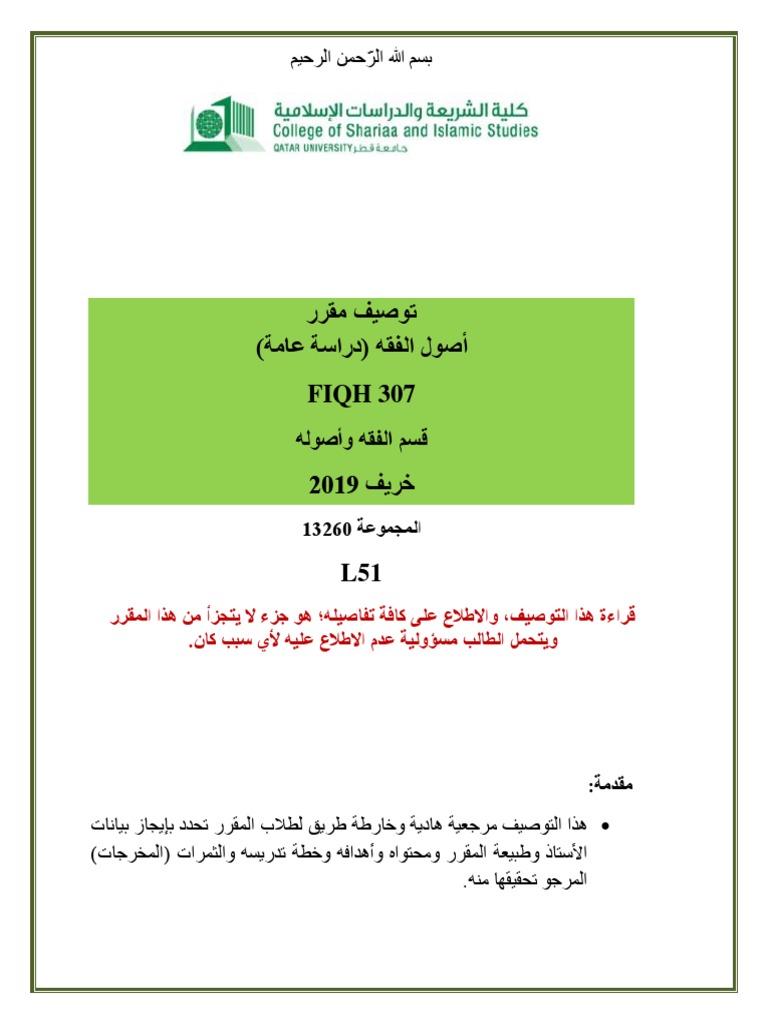 بسم الله الرّحمن الرحيم

كلية الشريعة والدراسات الإسلامية
College of Shariaa and Islamic Studies
QATAR UNIVERSITY جامعة قطر

توصيف مقرر
أصول الفقه (دراسة عامة)
FIQH 307
قسم الفقه وأصوله
خريف 2019

المجموعة 13260

L51

قراءة هذا التوصيف، والاطلاع على كافة تفاصيله؛ هو جزء لا يتجزأ من هذا المقرر ويتحمل الطالب مسؤولية عدم الاطلاع عليه لأي سبب كان.

مقدمة:

• هذا التوصيف مرجعية هادية وخارطة طريق لطلاب المقرر تحدد بإيجاز بيانات الأستاذ وطبيعة المقرر ومحتواه وأهدافه وخطة تدريسه والثمرات (المخرجات) المرجو تحقيقها منه.